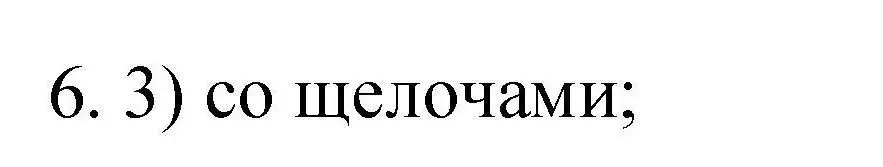 6. 3) со щелочами;